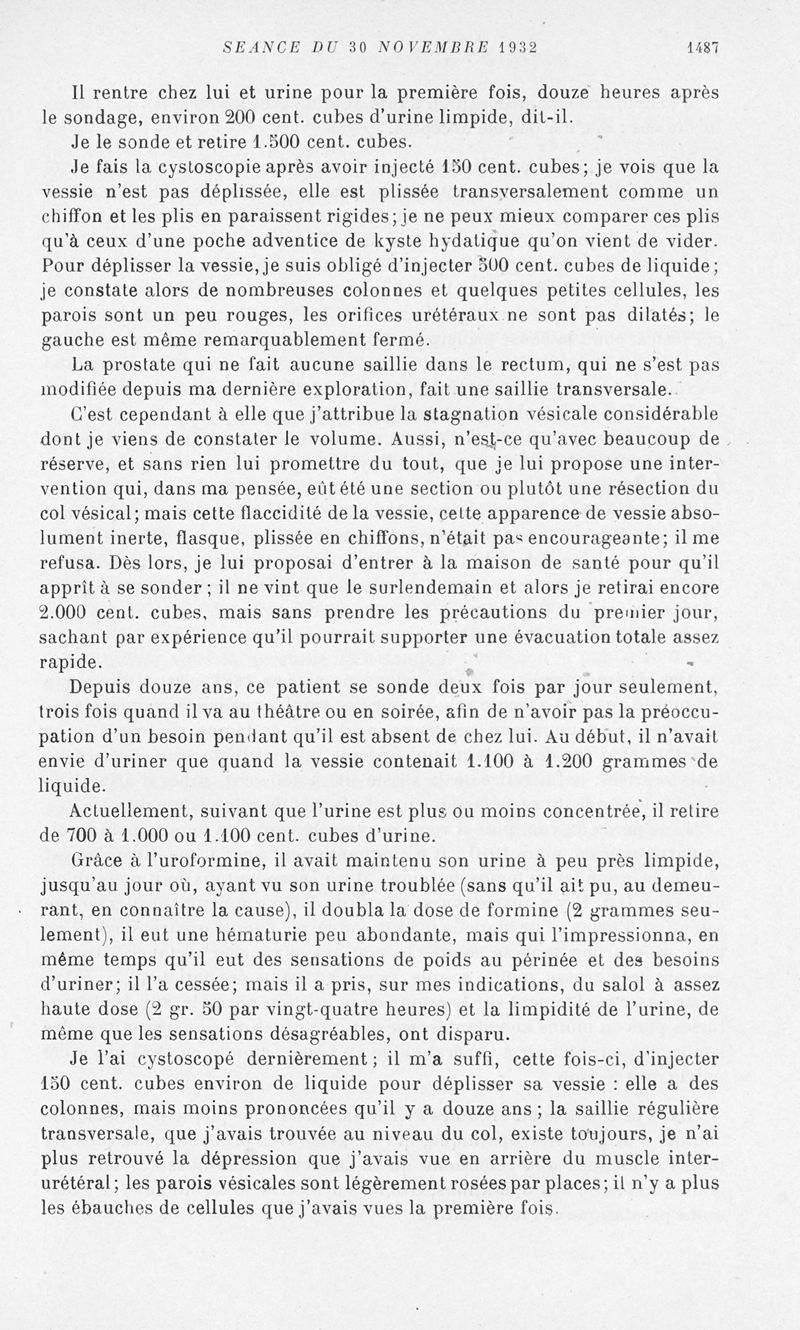 SEANCE DU 30 NOVEMBRE 1932 1487

Il rentre chez lui et urine pour la première fois, douze heures après le sondage, environ 200 cent. cubes d'urine limpide, dit-il.

Je le sonde et retire 1.500 cent. cubes.

Je fais la cystoscopie après avoir injecté 150 cent. cubes; je vois que la vessie n'est pas déplissée, elle est plissée transversalement comme un chiffon et les plis en paraissent rigides; je ne peux mieux comparer ces plis qu'à ceux d'une poche adventice de kyste hydatique qu'on vient de vider. Pour déplisser la vessie, je suis obligé d'injecter 500 cent. cubes de liquide; je constate alors de nombreuses colonnes et quelques petites cellules, les parois sont un peu rouges, les orifices urétéraux ne sont pas dilatés; le gauche est même remarquablement fermé.

La prostate qui ne fait aucune saillie dans le rectum, qui ne s'est pas modifiée depuis ma dernière exploration, fait une saillie transversale.

C'est cependant à elle que j'attribue la stagnation vésicale considérable dont je viens de constater le volume. Aussi, n'est-ce qu'avec beaucoup de réserve, et sans rien lui promettre du tout, que je lui propose une intervention qui, dans ma pensée, eût été une section ou plutôt une résection du col vésical; mais cette flaccidité de la vessie, cette apparence de vessie absolument inerte, flasque, plissée en chiffons, n'était pas encourageante; il me refusa. Dès lors, je lui proposai d'entrer à la maison de santé pour qu'il apprît à se sonder; il ne vint que le surlendemain et alors je retirai encore 2.000 cent. cubes, mais sans prendre les précautions du premier jour, sachant par expérience qu'il pourrait supporter une évacuation totale assez rapide.

Depuis douze ans, ce patient se sonde deux fois par jour seulement, trois fois quand il va au théâtre ou en soirée, afin de n'avoir pas la préoccupation d'un besoin pendant qu'il est absent de chez lui. Au début, il n'avait envie d'uriner que quand la vessie contenait 1.100 à 1.200 grammes de liquide.

Actuellement, suivant que l'urine est plus ou moins concentrée, il retire de 700 à 1.000 ou 1.100 cent. cubes d'urine.

Grâce à l'uroformine, il avait maintenu son urine à peu près limpide, jusqu'au jour où, ayant vu son urine troublée (sans qu'il ait pu, au demeurant, en connaître la cause), il doubla la dose de formine (2 grammes seulement), il eut une hématurie peu abondante, mais qui l'impressionna, en même temps qu'il eut des sensations de poids au périnée et des besoins d'uriner; il l'a cessée; mais il a pris, sur mes indications, du salol à assez haute dose (2 gr. 50 par vingt-quatre heures) et la limpidité de l'urine, de même que les sensations désagréables, ont disparu.

Je l'ai cystoscopé dernièrement; il m'a suffi, cette fois-ci, d'injecter 150 cent. cubes environ de liquide pour déplisser sa vessie : elle a des colonnes, mais moins prononcées qu'il y a douze ans; la saillie régulière transversale, que j'avais trouvée au niveau du col, existe toujours, je n'ai plus retrouvé la dépression que j'avais vue en arrière du muscle interurétéral; les parois vésicales sont légèrement rosées par places; il n'y a plus les ébauches de cellules que j'avais vues la première fois.